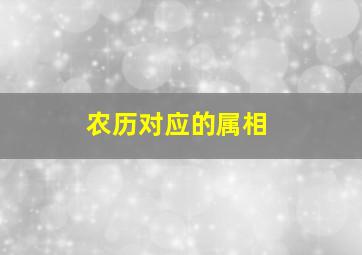 农历对应的属相